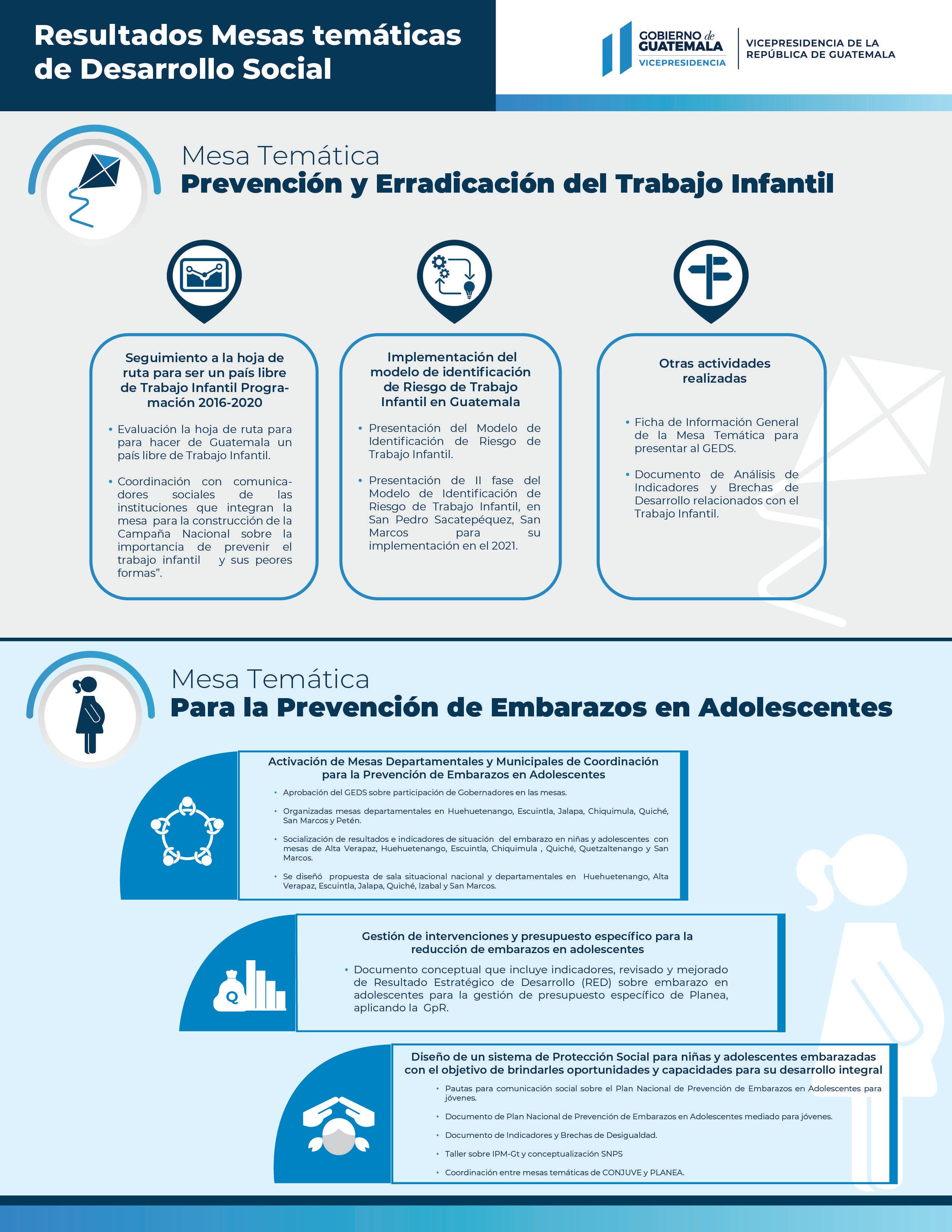 Resultados Mesas temáticas de Desarrollo Social

GOBIERNO de GUATEMALA
VICEPRESIDENCIA

VICEPRESIDENCIA DE LA REPÚBLICA DE GUATEMALA

Mesa Temática
Prevención y Erradicación del Trabajo Infantil

Seguimiento a la hoja de ruta para ser un país libre de Trabajo Infantil Programación 2016-2020

• Evaluación la hoja de ruta para para hacer de Guatemala un país libre de Trabajo Infantil.

• Coordinación con comunicadores sociales de las instituciones que integran la mesa para la construcción de la Campaña Nacional sobre la importancia de prevenir el trabajo infantil y sus peores formas".

Implementación del modelo de identificación de Riesgo de Trabajo Infantil en Guatemala

• Presentación del Modelo de Identificación de Riesgo de Trabajo Infantil.

• Presentación de II fase del Modelo de Identificación de Riesgo de Trabajo Infantil, en San Pedro Sacatepéquez, San Marcos para su implementación en el 2021.

Otras actividades realizadas

• Ficha de Información General de la Mesa Temática para presentar al GEDS.

• Documento de Análisis de Indicadores y Brechas de Desarrollo relacionados con el Trabajo Infantil.

Mesa Temática
Para la Prevención de Embarazos en Adolescentes

Activación de Mesas Departamentales y Municipales de Coordinación para la Prevención de Embarazos en Adolescentes

• Aprobación del GEDS sobre participación de Gobernadores en las mesas.

• Organizadas mesas departamentales en Huehuetenango, Escuintla, Jalapa, Chiquimula, Quiché, San Marcos y Petén.

• Socialización de resultados e indicadores de situación del embarazo en niñas y adolescentes con mesas de Alta Verapaz, Huehuetenango, Escuintla, Chiquimula , Quiché, Quetzaltenango y San Marcos.

• Se diseñó propuesta de sala situacional nacional y departamentales en Huehuetenango, Alta Verapaz, Escuintla, Jalapa, Quiché, Izabal y San Marcos.

Gestión de intervenciones y presupuesto específico para la reducción de embarazos en adolescentes

• Documento conceptual que incluye indicadores, revisado y mejorado de Resultado Estratégico de Desarrollo (RED) sobre embarazo en adolescentes para la gestión de presupuesto específico de Planea, aplicando la GpR.

Q

Diseño de un sistema de Protección Social para niñas y adolescentes embarazadas con el objetivo de brindarles oportunidades y capacidades para su desarrollo integral

• Pautas para comunicación social sobre el Plan Nacional de Prevención de Embarazos en Adolescentes para jóvenes.

• Documento de Plan Nacional de Prevención de Embarazos en Adolescentes mediado para jóvenes.

• Documento de Indicadores y Brechas de Desigualdad.

• Taller sobre IPM-Gt y conceptualización SNPS

• Coordinación entre mesas temáticas de CONJUVE y PLANEA.